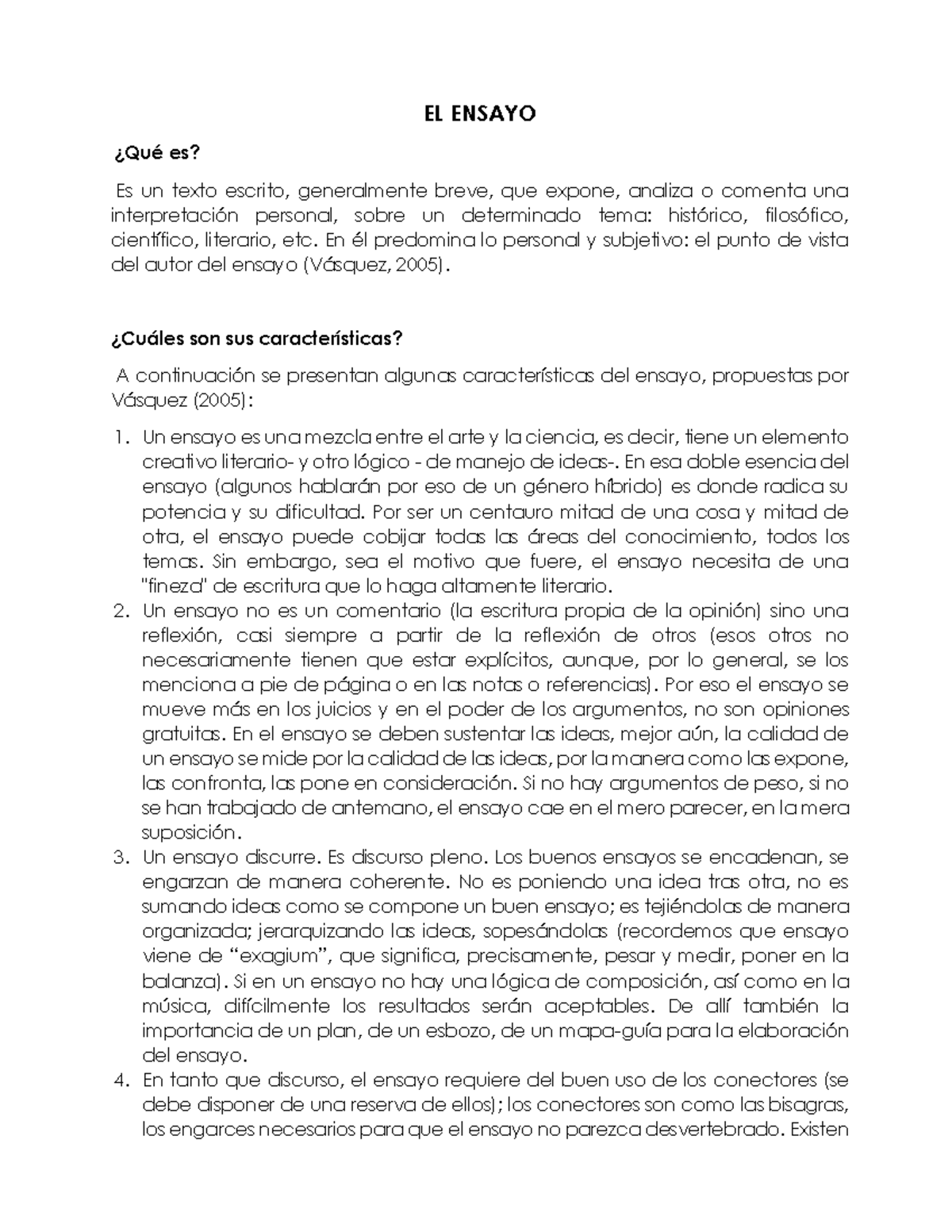 EL ENSAYO

¿Qué es?

Es un texto escrito, generalmente breve, que expone, analiza o comenta una interpretación personal, sobre un determinado tema: histórico, filosófico, científico, literario, etc. En él predomina lo personal y subjetivo: el punto de vista del autor del ensayo (Vásquez, 2005).

¿Cuáles son sus características?

A continuación se presentan algunas características del ensayo, propuestas por Vásquez (2005):

1. Un ensayo es una mezcla entre el arte y la ciencia, es decir, tiene un elemento creativo literario- y otro lógico - de manejo de ideas-. En esa doble esencia del ensayo (algunos hablarán por eso de un género híbrido) es donde radica su potencia y su dificultad. Por ser un centauro mitad de una cosa y mitad de otra, el ensayo puede cobijar todas las áreas del conocimiento, todos los temas. Sin embargo, sea el motivo que fuere, el ensayo necesita de una "fineza" de escritura que lo haga altamente literario.
2. Un ensayo no es un comentario (la escritura propia de la opinión) sino una reflexión, casi siempre a partir de la reflexión de otros (esos otros no necesariamente tienen que estar explícitos, aunque, por lo general, se los menciona a pie de página o en las notas o referencias). Por eso el ensayo se mueve más en los juicios y en el poder de los argumentos, no son opiniones gratuitas. En el ensayo se deben sustentar las ideas, mejor aún, la calidad de un ensayo se mide por la calidad de las ideas, por la manera como las expone, las confronta, las pone en consideración. Si no hay argumentos de peso, si no se han trabajado de antemano, el ensayo cae en el mero parecer, en la mera suposición.
3. Un ensayo discurre. Es discurso pleno. Los buenos ensayos se encadenan, se engarzan de manera coherente. No es poniendo una idea tras otra, no es sumando ideas como se compone un buen ensayo; es tejiéndolas de manera organizada; jerarquizando las ideas, sopesándolas (recordemos que ensayo viene de “exagium”, que significa, precisamente, pesar y medir, poner en la balanza). Si en un ensayo no hay una lógica de composición, así como en la música, difícilmente los resultados serán aceptables. De allí también la importancia de un plan, de un esbozo, de un mapa-guía para la elaboración del ensayo.
4. En tanto que discurso, el ensayo requiere del buen uso de los conectores (se debe disponer de una reserva de ellos); los conectores son como las bisagras, los engarces necesarios para que el ensayo no parezca desvertebrado. Existen